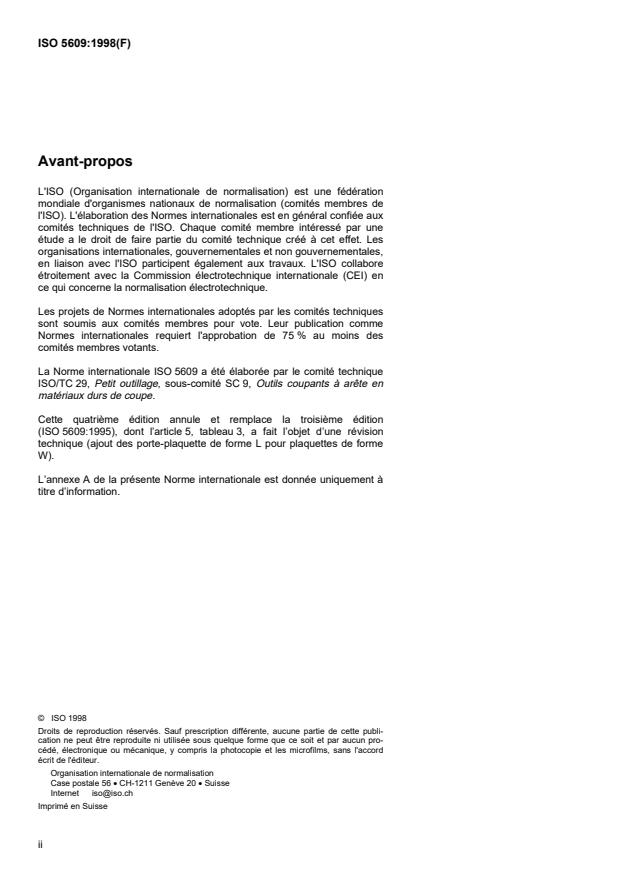 ISO 5609:1998(F)

Avant-propos

L'ISO (Organisation internationale de normalisation) est une fédération mondiale d'organismes nationaux de normalisation (comités membres de l'ISO). L'élaboration des Normes internationales est en général confiée aux comités techniques de l'ISO. Chaque comité membre intéressé par une étude a le droit de faire partie du comité technique créé à cet effet. Les organisations internationales, gouvernementales et non gouvernementales, en liaison avec l'ISO participent également aux travaux. L'ISO collabore étroitement avec la Commission électrotechnique internationale (CEI) en ce qui concerne la normalisation électrotechnique.

Les projets de Normes internationales adoptés par les comités techniques sont soumis aux comités membres pour vote. Leur publication comme Normes internationales requiert l'approbation de 75 % au moins des comités membres votants.

La Norme internationale ISO 5609 a été élaborée par le comité technique ISO/TC 29, Petit outillage, sous-comité SC 9, Outils coupants à arête en matériaux durs de coupe.

Cette quatrième édition annule et remplace la troisième édition (ISO 5609:1995), dont l'article 5, tableau 3, a fait l'objet d'une révision technique (ajout des porte-plaquette de forme L pour plaquettes de forme W).

L'annexe A de la présente Norme internationale est donnée uniquement à titre d'information.

© ISO 1998
Droits de reproduction réservés. Sauf prescription différente, aucune partie de cette publication ne peut être reproduite ni utilisée sous quelque forme que ce soit et par aucun procédé, électronique ou mécanique, y compris la photocopie et les microfilms, sans l'accord écrit de l'éditeur.
Organisation internationale de normalisation
Case postale 56 • CH-1211 Genève 20 • Suisse
Internet iso@iso.ch
Imprimé en Suisse

ii